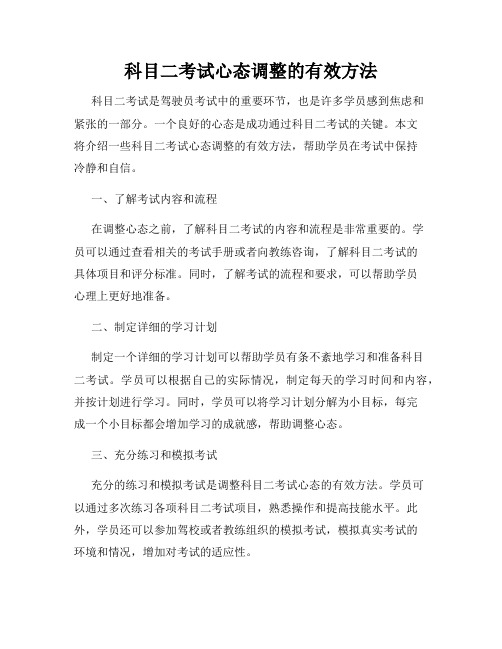 科目二考试心态调整的有效方法

科目二考试是驾驶员考试中的重要环节，也是许多学员感到焦虑和紧张的一部分。一个良好的心态是成功通过科目二考试的关键。本文将介绍一些科目二考试心态调整的有效方法，帮助学员在考试中保持冷静和自信。

一、了解考试内容和流程

在调整心态之前，了解科目二考试的内容和流程是非常重要的。学员可以通过查看相关的考试手册或者向教练咨询，了解科目二考试的具体项目和评分标准。同时，了解考试的流程和要求，可以帮助学员心理上更好地准备。

二、制定详细的学习计划

制定一个详细的学习计划可以帮助学员有条不紊地学习和准备科目二考试。学员可以根据自己的实际情况，制定每天的学习时间和内容，并按计划进行学习。同时，学员可以将学习计划分解为小目标，每完成一个小目标都会增加学习的成就感，帮助调整心态。

三、充分练习和模拟考试

充分的练习和模拟考试是调整科目二考试心态的有效方法。学员可以通过多次练习各项科目二考试项目，熟悉操作和提高技能水平。此外，学员还可以参加驾校或者教练组织的模拟考试，模拟真实考试的环境和情况，增加对考试的适应性。